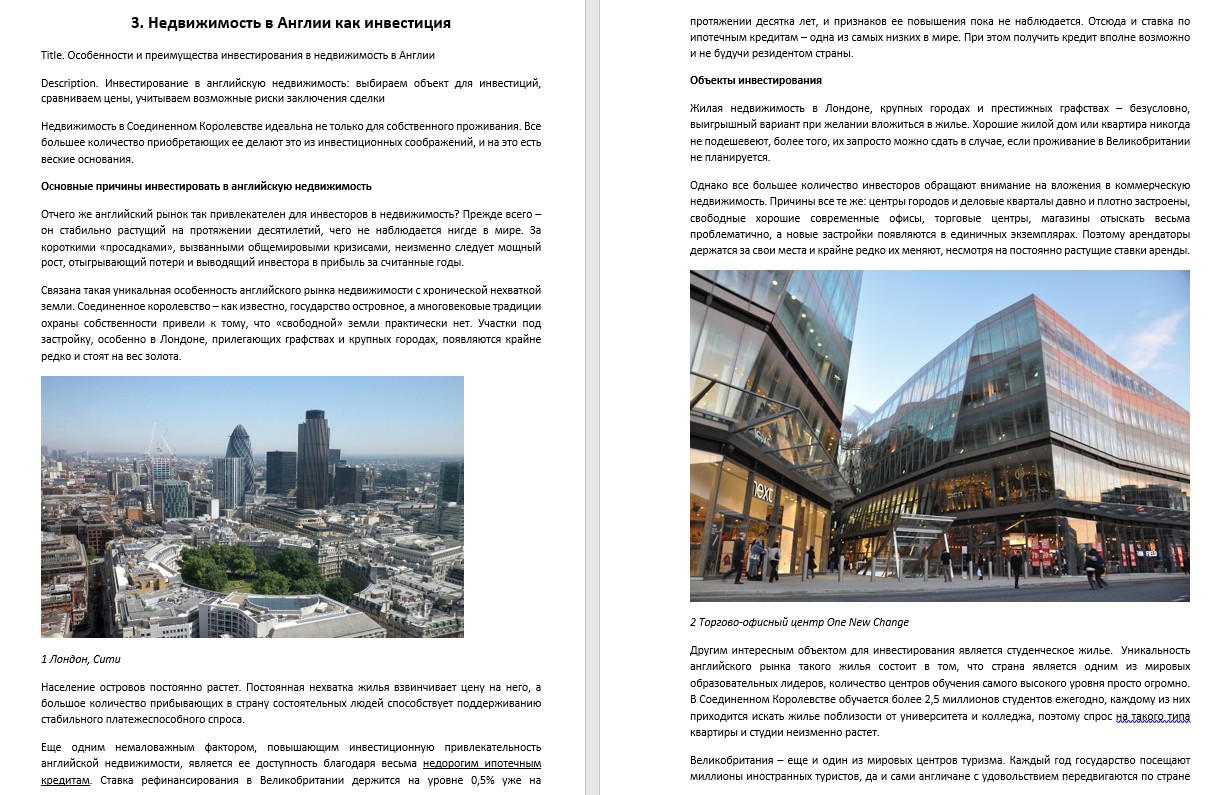 3. Недвижимость в Англии как инвестиция

Title. Особенности и преимущества инвестирования в недвижимость в Англии

Description. Инвестирование в английскую недвижимость: выбираем объект для инвестиций, сравниваем цены, учитываем возможные риски заключения сделки

Недвижимость в Соединенном Королевстве идеальна не только для собственного проживания. Все большее количество приобретающих ее делают это из инвестиционных соображений, и на это есть веские основания.

Основные причины инвестировать в английскую недвижимость

Отчего же английский рынок так привлекателен для инвесторов в недвижимость? Прежде всего – он стабильно растущий на протяжении десятилетий, чего не наблюдается нигде в мире. За короткими «просадками», вызванными общемировыми кризисами, неизменно следует мощный рост, отыгрывающий потери и выводящий инвестора в прибыль за считанные годы.

Связана такая уникальная особенность английского рынка недвижимости с хронической нехваткой земли. Соединенное королевство – как известно, государство островное, а многовековые традиции охраны собственности привели к тому, что «свободной» земли практически нет. Участки под застройку, особенно в Лондоне, прилегающих графствах и крупных городах, появляются крайне редко и стоят на вес золота.

1 Лондон, Сити

Население островов постоянно растет. Постоянная нехватка жилья взвинчивает цену на него, а большое количество прибывающих в страну состоятельных людей способствует поддерживанию стабильного платежеспособного спроса.

Еще одним немаловажным фактором, повышающим инвестиционную привлекательность английской недвижимости, является ее доступность благодаря весьма недорогим ипотечным кредитам. Ставка рефинансирования в Великобритании держится на уровне 0,5% уже на протяжении десятка лет, и признаков ее повышения пока не наблюдается. Отсюда и ставка по ипотечным кредитам – одна из самых низких в мире. При этом получить кредит вполне возможно и не будучи резидентом страны.

Объекты инвестирования

Жилая недвижимость в Лондоне, крупных городах и престижных графствах – безусловно, выигрышный вариант при желании вложиться в жилье. Хорошие жилой дом или квартира никогда не подешевеют, более того, их запросто можно сдать в случае, если проживание в Великобритании не планируется.

Однако все большее количество инвесторов обращают внимание на вложения в коммерческую недвижимость. Причины все те же: центры городов и деловые кварталы давно и плотно застроены, свободные хорошие современные офисы, торговые центры, магазины отыскать весьма проблематично, а новые застройки появляются в единичных экземплярах. Поэтому арендаторы держатся за свои места и крайне редко их меняют, несмотря на постоянно растущие ставки аренды.

next

2 Торгово-офисный центр One New Change

Другим интересным объектом для инвестирования является студенческое жилье. Уникальность английского рынка такого жилья состоит в том, что страна является одним из мировых образовательных лидеров, количество центров обучения самого высокого уровня просто огромно. В Соединенном Королевстве обучается более 2,5 миллионов студентов ежегодно, каждому из них приходится искать жилье поблизости от университета и колледжа, поэтому спрос на такого типа квартиры и студии неизменно растет.

Великобритания – еще и один из мировых центров туризма. Каждый год государство посещают миллионы иностранных туристов, да и сами англичане с удовольствием передвигаются по стране